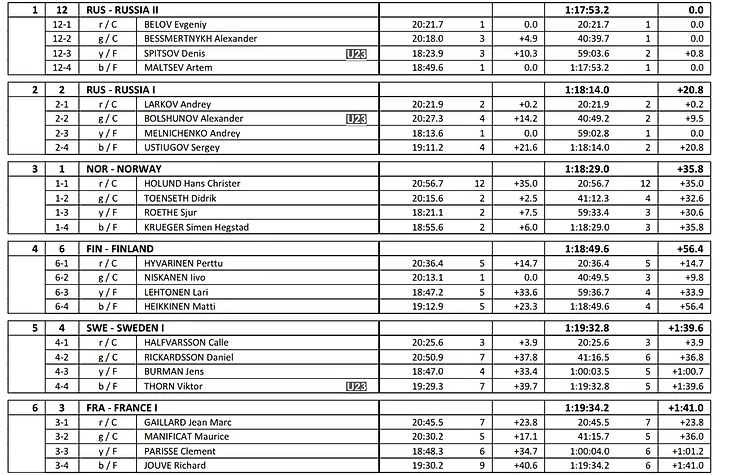 | 1 | 12 | RUS - RUSSIA II | | | | | | 1:17:53.2 | | 0.0 |
|---|---|---|---|---|---|---|---|---|---|---|
| | 12-1 | r / C | BELOV Evgeniy | | 20:21.7 | 1 | 0.0 | 20:21.7 | 1 | 0.0 |
| | 12-2 | g / C | BESSMERTNYKH Alexander | | 20:18.0 | 3 | +4.9 | 40:39.7 | 1 | 0.0 |
| | 12-3 | y / F | SPITSOV Denis | U23 | 18:23.9 | 3 | +10.3 | 59:03.6 | 2 | +0.8 |
| | 12-4 | b / F | MALTSEV Artem | | 18:49.6 | 1 | 0.0 | 1:17:53.2 | 1 | 0.0 |

| 2 | 2 | RUS - RUSSIA I | | | | | | 1:18:14.0 | | +20.8 |
|---|---|---|---|---|---|---|---|---|---|---|
| | 2-1 | r / C | LARKOV Andrey | | 20:21.9 | 2 | +0.2 | 20:21.9 | 2 | +0.2 |
| | 2-2 | g / C | BOLSHUNOV Alexander | U23 | 20:27.3 | 4 | +14.2 | 40:49.2 | 2 | +9.5 |
| | 2-3 | y / F | MELNICHENKO Andrey | | 18:13.6 | 1 | 0.0 | 59:02.8 | 1 | 0.0 |
| | 2-4 | b / F | USTIUGOV Sergey | | 19:11.2 | 4 | +21.6 | 1:18:14.0 | 2 | +20.8 |

| 3 | 1 | NOR - NORWAY | | | | | | 1:18:29.0 | | +35.8 |
|---|---|---|---|---|---|---|---|---|---|---|
| | 1-1 | r / C | HOLUND Hans Christer | | 20:56.7 | 12 | +35.0 | 20:56.7 | 12 | +35.0 |
| | 1-2 | g / C | TOENSETH Didrik | | 20:15.6 | 2 | +2.5 | 41:12.3 | 4 | +32.6 |
| | 1-3 | y / F | ROETHE Sjur | | 18:21.1 | 2 | +7.5 | 59:33.4 | 3 | +30.6 |
| | 1-4 | b / F | KRUEGER Simen Hegstad | | 18:55.6 | 2 | +6.0 | 1:18:29.0 | 3 | +35.8 |

| 4 | 6 | FIN - FINLAND | | | | | | 1:18:49.6 | | +56.4 |
|---|---|---|---|---|---|---|---|---|---|---|
| | 6-1 | r / C | HYVARINEN Perttu | | 20:36.4 | 5 | +14.7 | 20:36.4 | 5 | +14.7 |
| | 6-2 | g / C | NISKANEN Iivo | | 20:13.1 | 1 | 0.0 | 40:49.5 | 3 | +9.8 |
| | 6-3 | y / F | LEHTONEN Lari | | 18:47.2 | 5 | +33.6 | 59:36.7 | 4 | +33.9 |
| | 6-4 | b / F | HEIKKINEN Matti | | 19:12.9 | 5 | +23.3 | 1:18:49.6 | 4 | +56.4 |

| 5 | 4 | SWE - SWEDEN I | | | | | | 1:19:32.8 | | +1:39.6 |
|---|---|---|---|---|---|---|---|---|---|---|
| | 4-1 | r / C | HALFVARSSON Calle | | 20:25.6 | 3 | +3.9 | 20:25.6 | 3 | +3.9 |
| | 4-2 | g / C | RICKARDSSON Daniel | | 20:50.9 | 7 | +37.8 | 41:16.5 | 6 | +36.8 |
| | 4-3 | y / F | BURMAN Jens | | 18:47.0 | 4 | +33.4 | 1:00:03.5 | 5 | +1:00.7 |
| | 4-4 | b / F | THORN Viktor | U23 | 19:29.3 | 7 | +39.7 | 1:19:32.8 | 5 | +1:39.6 |

| 6 | 3 | FRA - FRANCE I | | | | | | 1:19:34.2 | | +1:41.0 |
|---|---|---|---|---|---|---|---|---|---|---|
| | 3-1 | r / C | GAILLARD Jean Marc | | 20:45.5 | 7 | +23.8 | 20:45.5 | 7 | +23.8 |
| | 3-2 | g / C | MANIFICAT Maurice | | 20:30.2 | 5 | +17.1 | 41:15.7 | 5 | +36.0 |
| | 3-3 | y / F | PARISSE Clement | | 18:48.3 | 6 | +34.7 | 1:00:04.0 | 6 | +1:01.2 |
| | 3-4 | b / F | JOUVE Richard | | 19:30.2 | 9 | +40.6 | 1:19:34.2 | 6 | +1:41.0 |